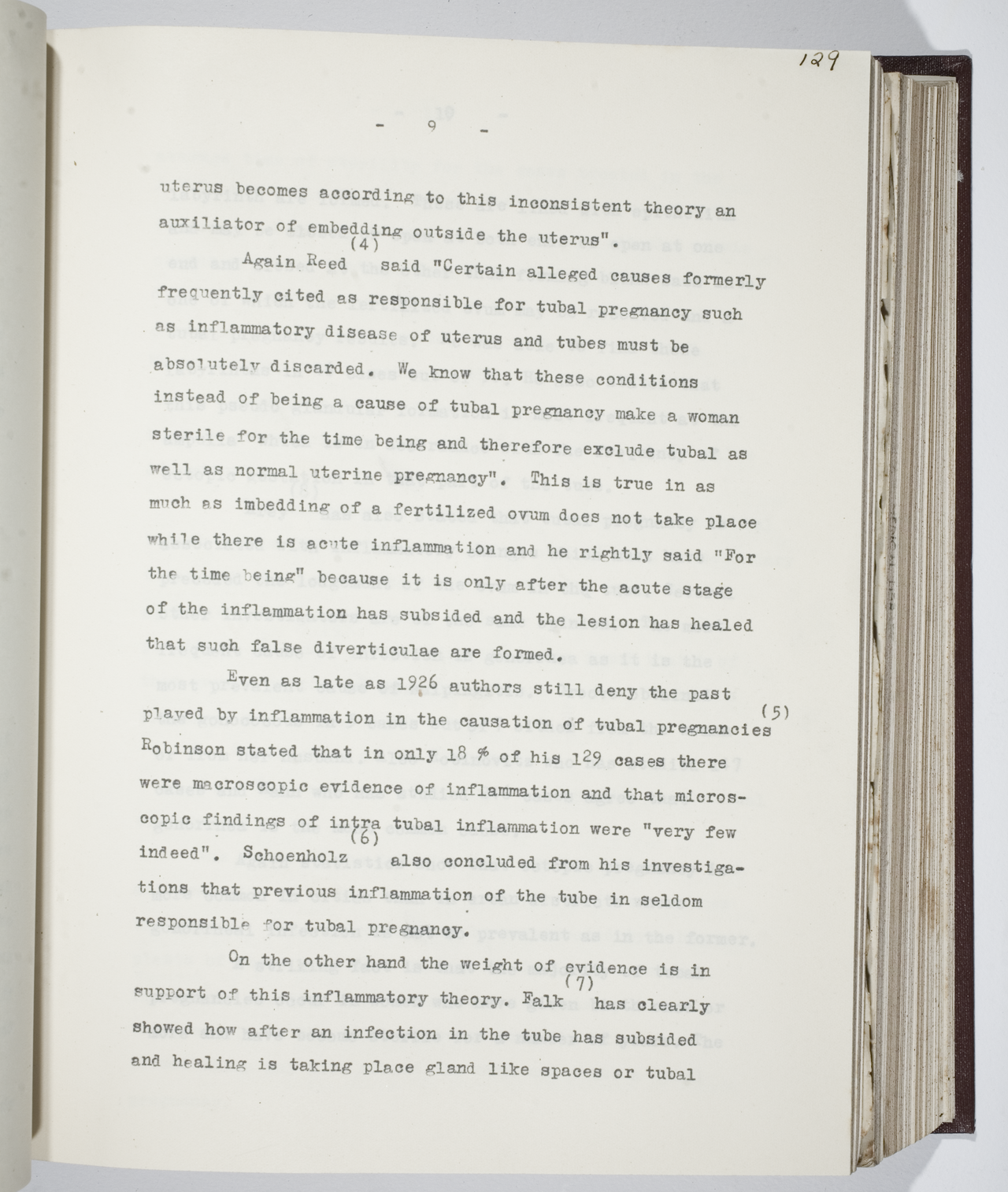 129

- 9 -

uterus becomes according to this inconsistent theory an auxiliator of embedding outside the uterus".

Again Reed (4) said "Certain alleged causes formerly frequently cited as responsible for tubal pregnancy such as inflammatory disease of uterus and tubes must be absolutely discarded. We know that these conditions instead of being a cause of tubal pregnancy make a woman sterile for the time being and therefore exclude tubal as well as normal uterine pregnancy". This is true in as much as imbedding of a fertilized ovum does not take place while there is acute inflammation and he rightly said "For the time being" because it is only after the acute stage of the inflammation has subsided and the lesion has healed that such false diverticulae are formed.

Even as late as 1926 authors still deny the past played by inflammation in the causation of tubal pregnancies (5) Robinson stated that in only 18 % of his 129 cases there were macroscopic evidence of inflammation and that microscopic findings of intra tubal inflammation were "very few indeed". Schoenholz (6) also concluded from his investigations that previous inflammation of the tube in seldom responsible for tubal pregnancy.

On the other hand the weight of evidence is in support of this inflammatory theory. Falk (7) has clearly showed how after an infection in the tube has subsided and healing is taking place gland like spaces or tubal